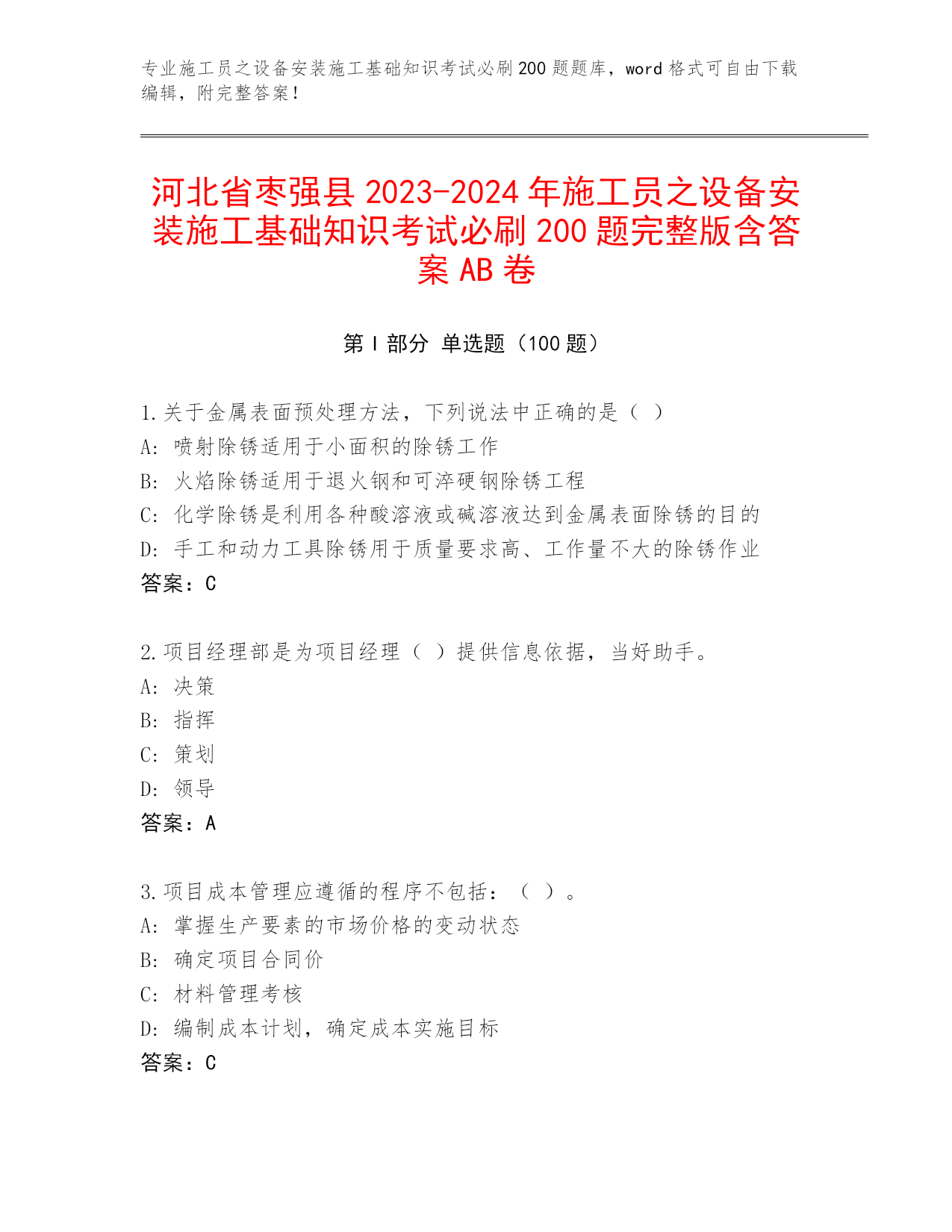 专业施工员之设备安装施工基础知识考试必刷200题题库，word格式可自由下载编辑，附完整答案！

河北省枣强县2023-2024年施工员之设备安装施工基础知识考试必刷200题完整版含答案AB卷

第I部分 单选题（100题）

1.关于金属表面预处理方法，下列说法中正确的是（ ）
A: 喷射除锈适用于小面积的除锈工作
B: 火焰除锈适用于退火钢和可淬硬钢除锈工程
C: 化学除锈是利用各种酸溶液或碱溶液达到金属表面除锈的目的
D: 手工和动力工具除锈用于质量要求高、工作量不大的除锈作业
答案：C

2.项目经理部是为项目经理（ ）提供信息依据，当好助手。
A: 决策
B: 指挥
C: 策划
D: 领导
答案：A

3.项目成本管理应遵循的程序不包括：（ ）。
A: 掌握生产要素的市场价格的变动状态
B: 确定项目合同价
C: 材料管理考核
D: 编制成本计划，确定成本实施目标
答案：C